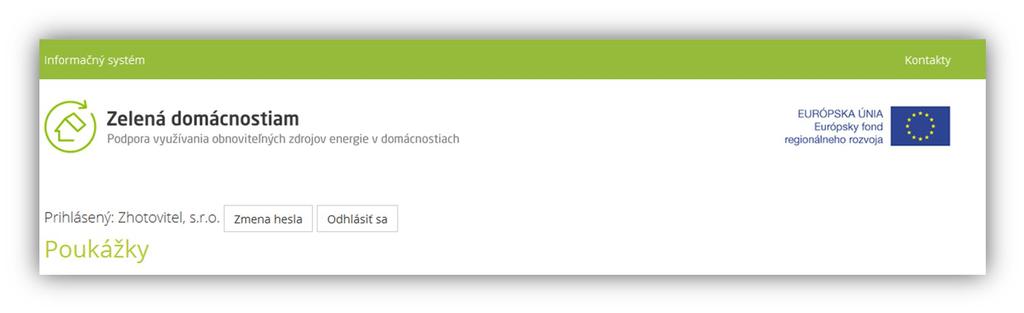 Informačný systém

Kontakty

Zelená domácnostiam
Podpora využívania obnoviteľných zdrojov energie v domácnostiach

EURÓPSKA ÚNIA
Európsky fond
regionálneho rozvoja

Prihlásený: Zhotovitel, s.r.o. Zmena hesla Odhlásiť sa

Poukážky